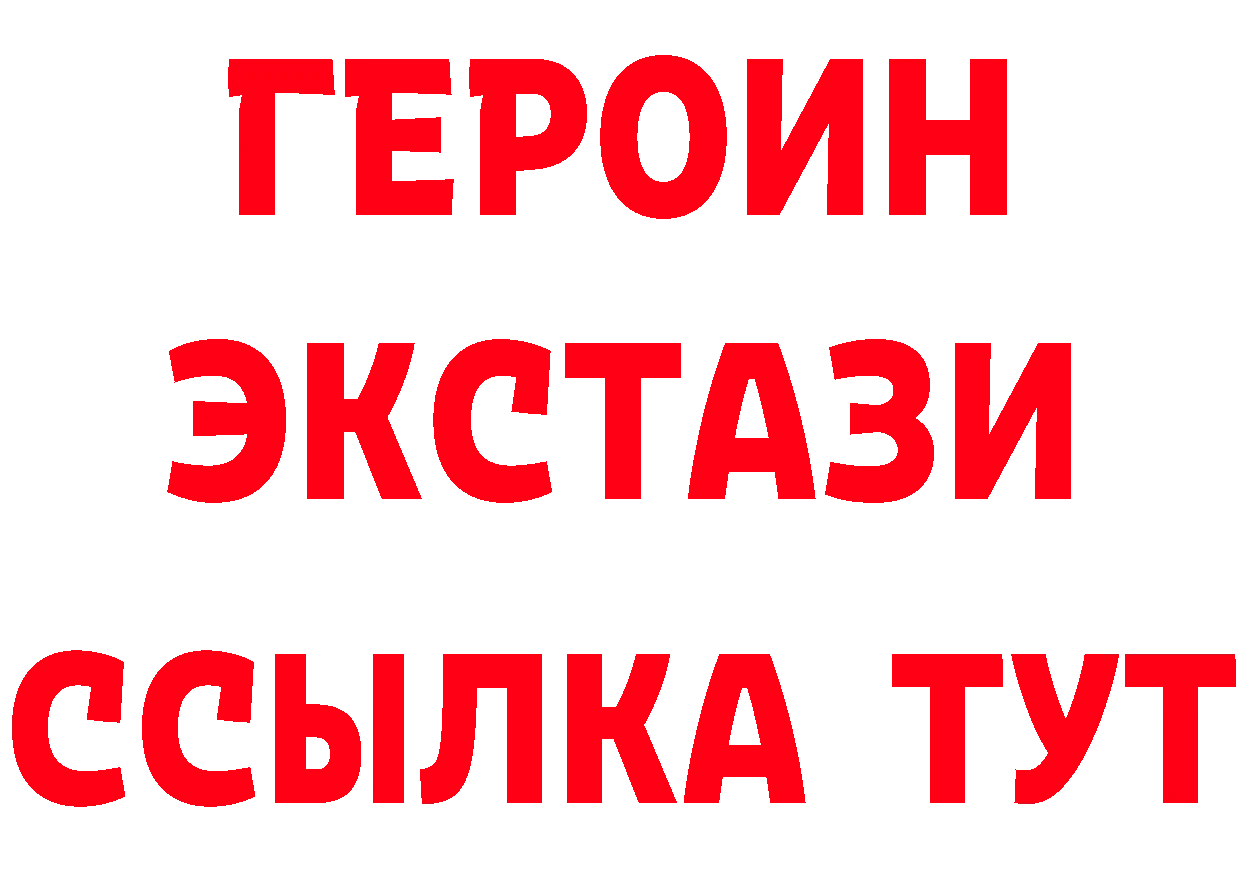 ГЕРОИН
ЭКСТАЗИ
ССЫЛКА ТУТ